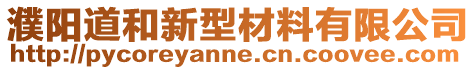 濮阳道和新型材料有限公司
http://pycoreyanne.cn.coovee.com